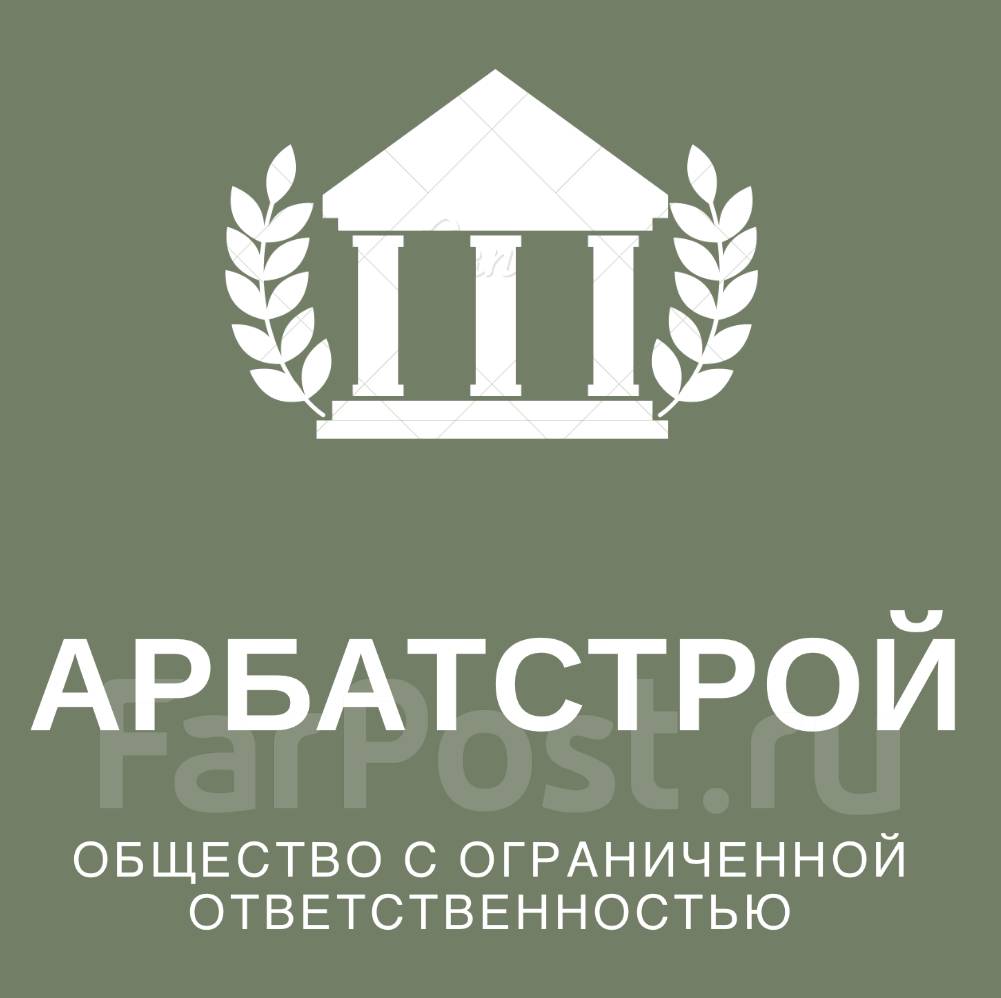 АРБАТСТРОЙ
FarPost.ru
ОБЩЕСТВО С ОГРАНИЧЕННОЙ ОТВЕТСТВЕННОСТЬЮ